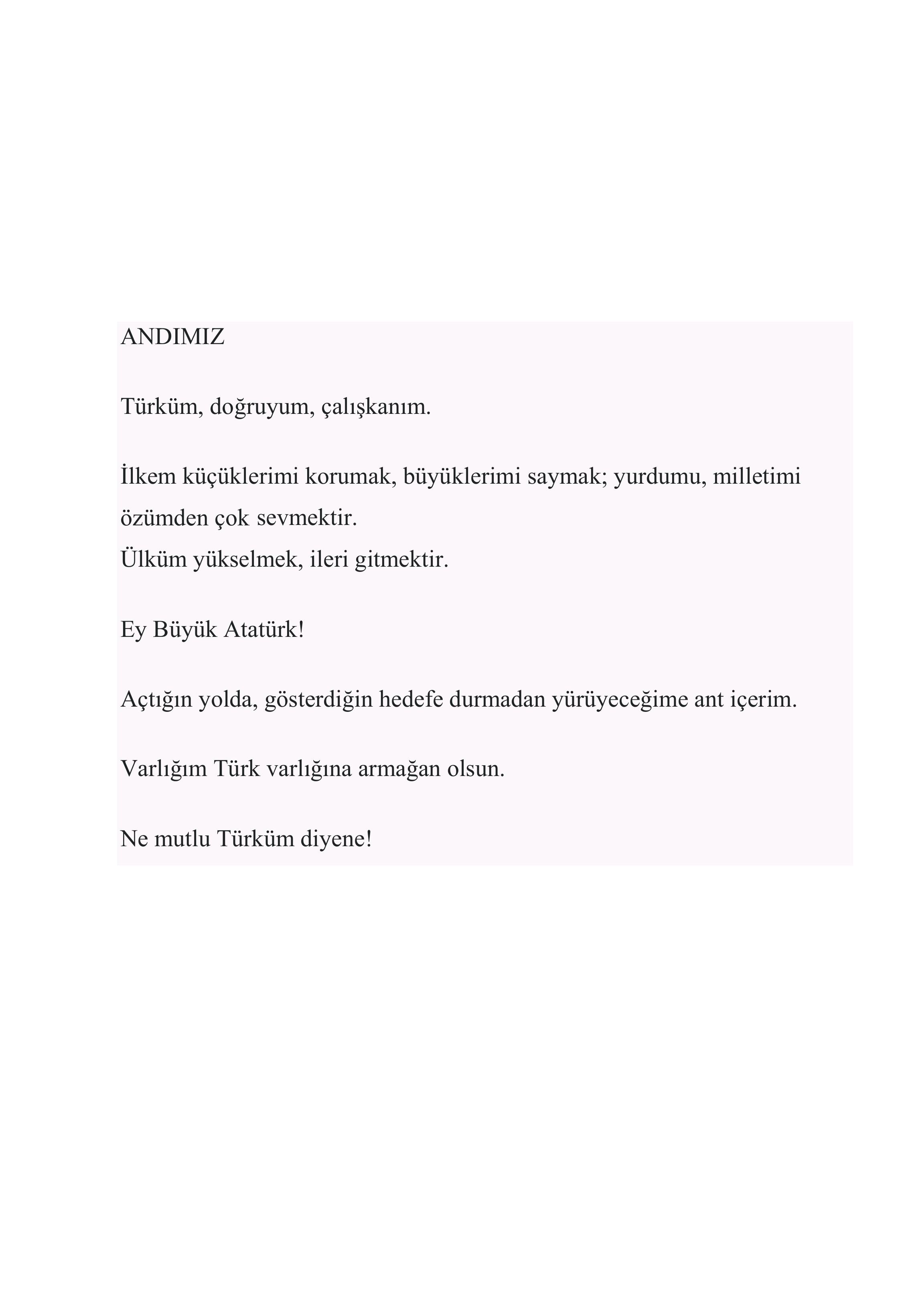 ANDIMIZ

Türküm, doğruyum, çalışkanım.

İlkem küçüklerimi korumak, büyüklerimi saymak; yurdumu, milletimi özümden çok sevmektir.
Ülküm yükselmek, ileri gitmektir.

Ey Büyük Atatürk!

Açtığın yolda, gösterdiğin hedefe durmadan yürüyeceğime ant içerim.

Varlığım Türk varlığına armağan olsun.

Ne mutlu Türküm diyene!